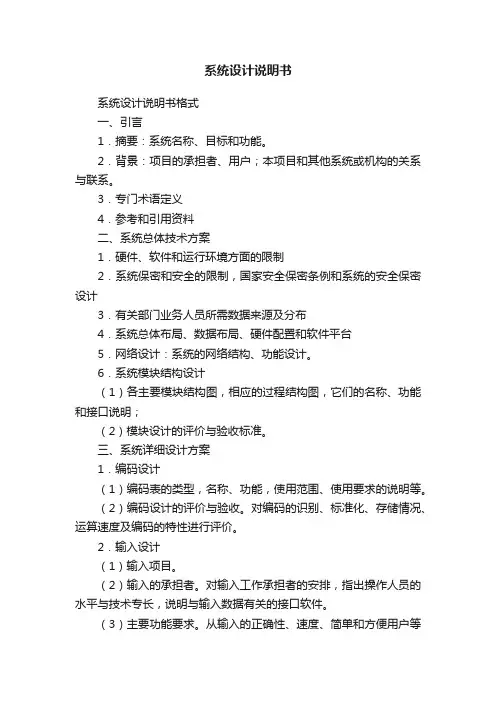 系统设计说明书

系统设计说明书格式

一、引言

1．摘要：系统名称、目标和功能。

2．背景：项目的承担者、用户；本项目和其他系统或机构的关系与联系。

3．专门术语定义

4．参考和引用资料

二、系统总体技术方案

1．硬件、软件和运行环境方面的限制

2．系统保密和安全的限制，国家安全保密条例和系统的安全保密设计

3．有关部门业务人员所需数据来源及分布

4．系统总体布局、数据布局、硬件配置和软件平台

5．网络设计：系统的网络结构、功能设计。

6．系统模块结构设计

（1）各主要模块结构图，相应的过程结构图，它们的名称、功能和接口说明；

（2）模块设计的评价与验收标准。

三、系统详细设计方案

1．编码设计

（1）编码表的类型，名称、功能，使用范围、使用要求的说明等。

（2）编码设计的评价与验收。对编码的识别、标准化、存储情况、运算速度及编码的特性进行评价。

2．输入设计

（1）输入项目。

（2）输入的承担者。对输入工作承担者的安排，指出操作人员的水平与技术专长，说明与输入数据有关的接口软件。

（3）主要功能要求。从输入的正确性、速度、简单和方便用户等